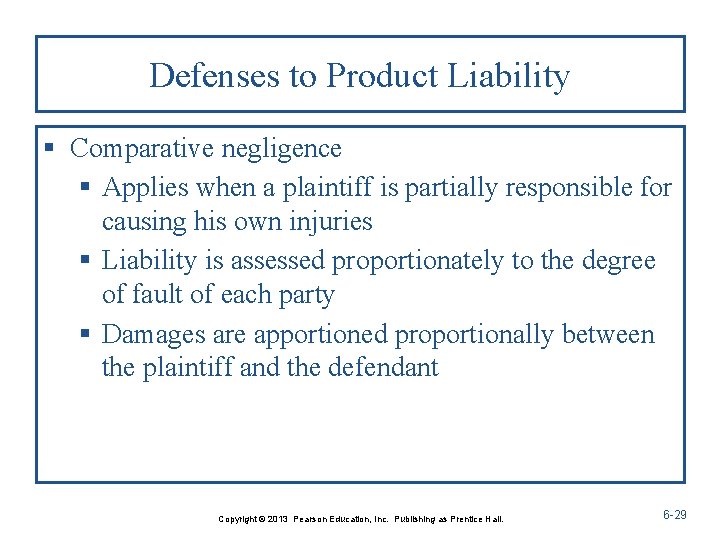 Defenses to Product Liability

▪ Comparative negligence
  ▪ Applies when a plaintiff is partially responsible for causing his own injuries
  ▪ Liability is assessed proportionately to the degree of fault of each party
  ▪ Damages are apportioned proportionally between the plaintiff and the defendant

Copyright © 2013 Pearson Education, Inc. Publishing as Prentice Hall.

6-29